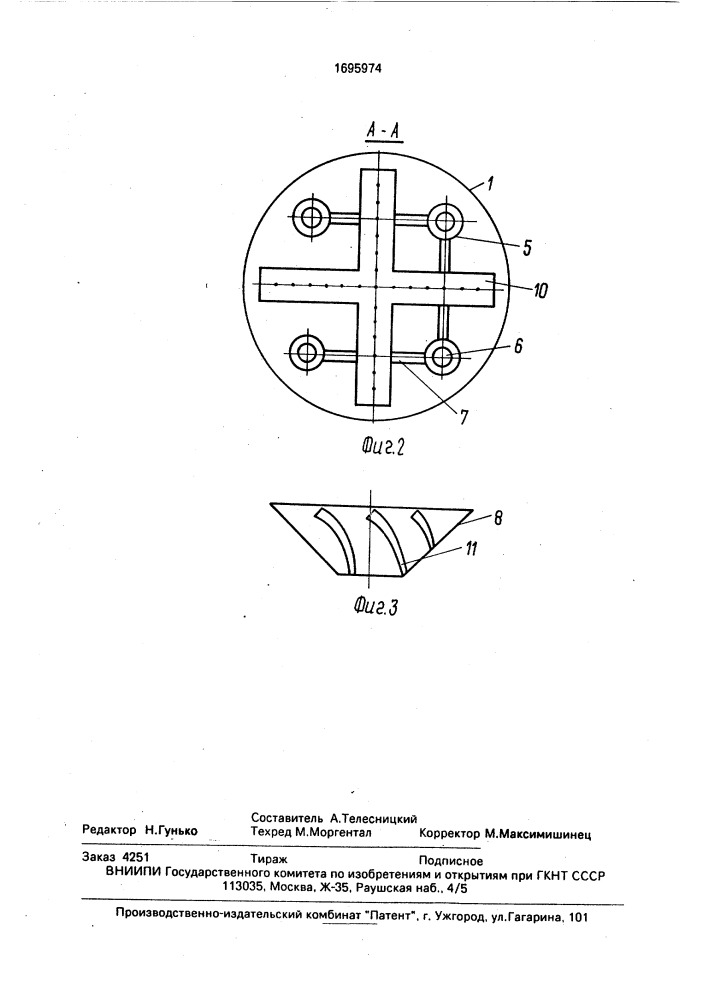 1695974

А - А

1

5

10

6

7

Фиг.2

8

11

Фиг.3

Редактор Н.Гунько

Составитель А.Телесницкий
Техред М.Моргентал

Корректор М.Максимишинец

Заказ 4251

Тираж

Подписное

ВНИИПИ Государственного комитета по изобретениям и открытиям при ГКНТ СССР
113035, Москва, Ж-35, Раушская наб., 4/5

Производственно-издательский комбинат "Патент", г. Ужгород, ул.Гагарина, 101